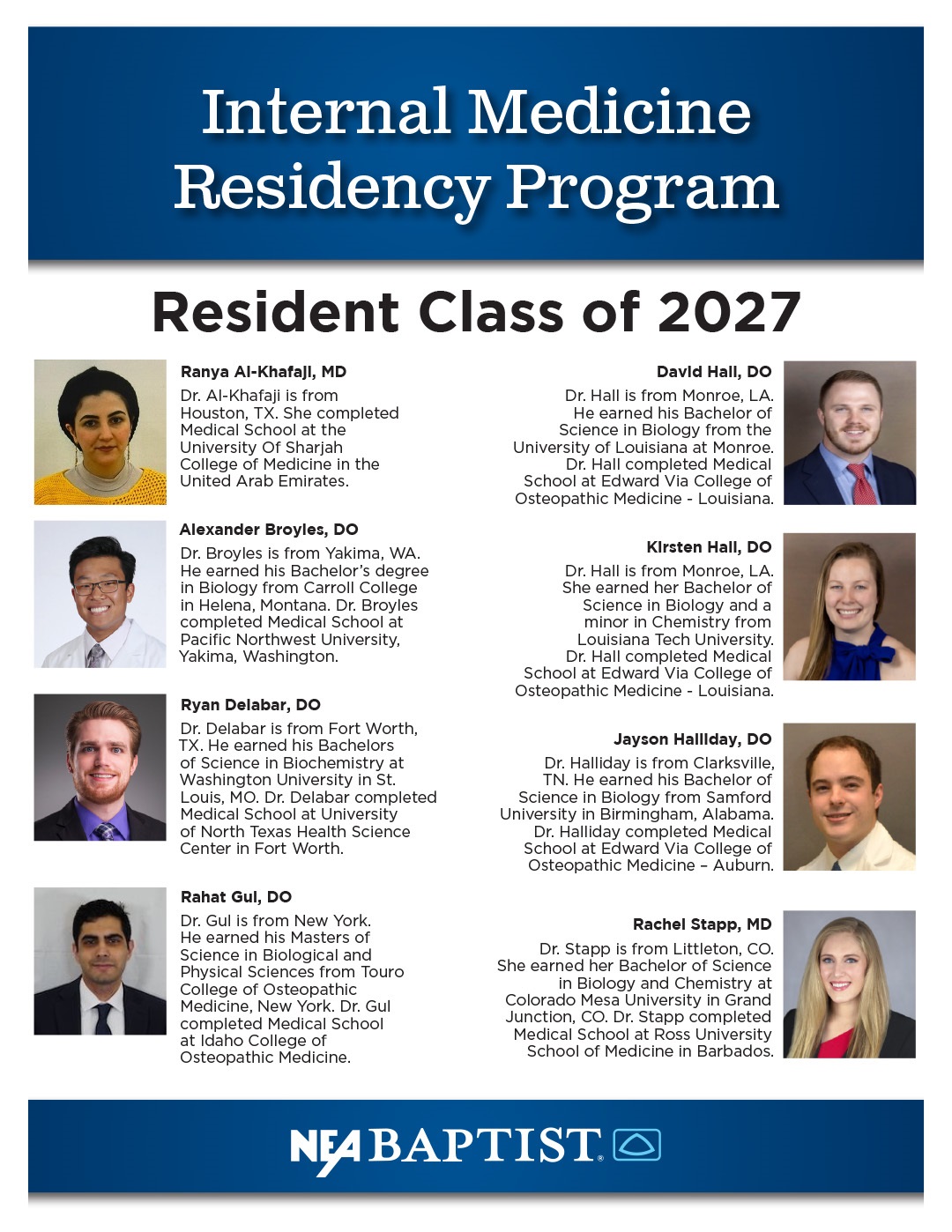 Internal Medicine Residency Program

Resident Class of 2027

Ranya Al-Khafaji, MD

Dr. Al-Khafaji is from Houston, TX. She completed Medical School at the University Of Sharjah College of Medicine in the United Arab Emirates.

Alexander Broyles, DO

Dr. Broyles is from Yakima, WA. He earned his Bachelor's degree in Biology from Carroll College in Helena, Montana. Dr. Broyles completed Medical School at Pacific Northwest University, Yakima, Washington.

Ryan Delabar, DO

Dr. Delabar is from Fort Worth, TX. He earned his Bachelors of Science in Biochemistry at Washington University in St. Louis, MO. Dr. Delabar completed Medical School at University of North Texas Health Science Center in Fort Worth.

Rahat Gul, DO

Dr. Gul is from New York. He earned his Masters of Science in Biological and Physical Sciences from Touro College of Osteopathic Medicine, New York. Dr. Gul completed Medical School at Idaho College of Osteopathic Medicine.

David Hall, DO

Dr. Hall is from Monroe, LA. He earned his Bachelor of Science in Biology from the University of Louisiana at Monroe. Dr. Hall completed Medical School at Edward Via College of Osteopathic Medicine - Louisiana.

Kirsten Hall, DO

Dr. Hall is from Monroe, LA. She earned her Bachelor of Science in Biology and a minor in Chemistry from Louisiana Tech University. Dr. Hall completed Medical School at Edward Via College of Osteopathic Medicine - Louisiana.

Jayson Halliday, DO

Dr. Halliday is from Clarksville, TN. He earned his Bachelor of Science in Biology from Samford University in Birmingham, Alabama. Dr. Halliday completed Medical School at Edward Via College of Osteopathic Medicine – Auburn.

Rachel Stapp, MD

Dr. Stapp is from Littleton, CO. She earned her Bachelor of Science in Biology and Chemistry at Colorado Mesa University in Grand Junction, CO. Dr. Stapp completed Medical School at Ross University School of Medicine in Barbados.

NEA BAPTIST